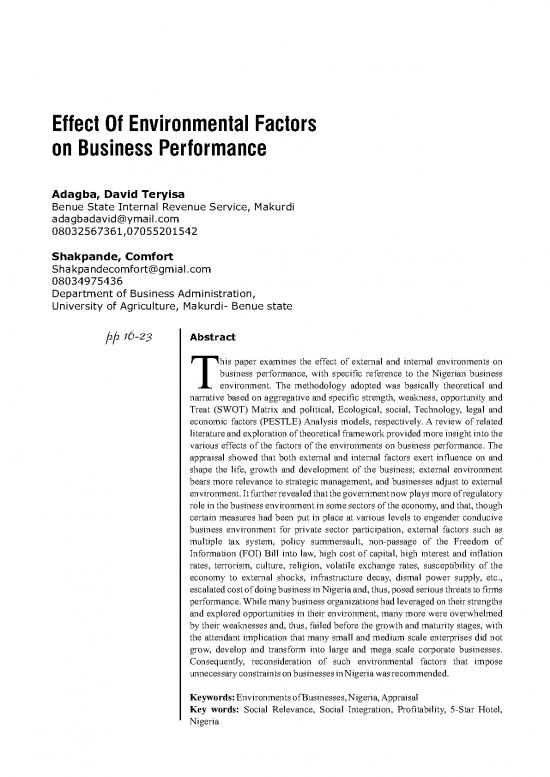 Effect Of Environmental Factors on Business Performance

Adagba, David Teryisa
Benue State Internal Revenue Service, Makurdi
adagbadavid@ymail.com
08032567361,07055201542

Shakpande, Comfort
Shakpandecomfort@gmial.com
08034975436
Department of Business Administration,
University of Agriculture, Makurdi- Benue state

pp 16-23

Abstract

This paper examines the effect of external and internal environments on business performance, with specific reference to the Nigerian business environment. The methodology adopted was basically theoretical and narrative based on aggregative and specific strength, weakness, opportunity and Treat (SWOT) Matrix and political, Ecological, social, Technology, legal and economic factors (PESTLE) Analysis models, respectively. A review of related literature and exploration of theoretical framework provided more insight into the various effects of the factors of the environments on business performance. The appraisal showed that both external and internal factors exert influence on and shape the life, growth and development of the business; external environment bears more relevance to strategic management, and businesses adjust to external environment. It further revealed that the government now plays more of regulatory role in the business environment in some sectors of the economy, and that, though certain measures had been put in place at various levels to engender conducive business environment for private sector participation, external factors such as multiple tax system, policy summersault, non-passage of the Freedom of Information (FOI) Bill into law, high cost of capital, high interest and inflation rates, terrorism, culture, religion, volatile exchange rates, susceptibility of the economy to external shocks, infrastructure decay, dismal power supply, etc., escalated cost of doing business in Nigeria and, thus, posed serious threats to firms performance. While many business organizations had leveraged on their strengths and explored opportunities in their environment, many more were overwhelmed by their weaknesses and, thus, failed before the growth and maturity stages, with the attendant implication that many small and medium scale enterprises did not grow, develop and transform into large and mega scale corporate businesses. Consequently, reconsideration of such environmental factors that impose unnecessary constraints on businesses in Nigeria was recommended.

Keywords: Environments of Businesses, Nigeria, Appraisal
Key words: Social Relevance, Social Integration, Profitability, 5-Star Hotel, Nigeria